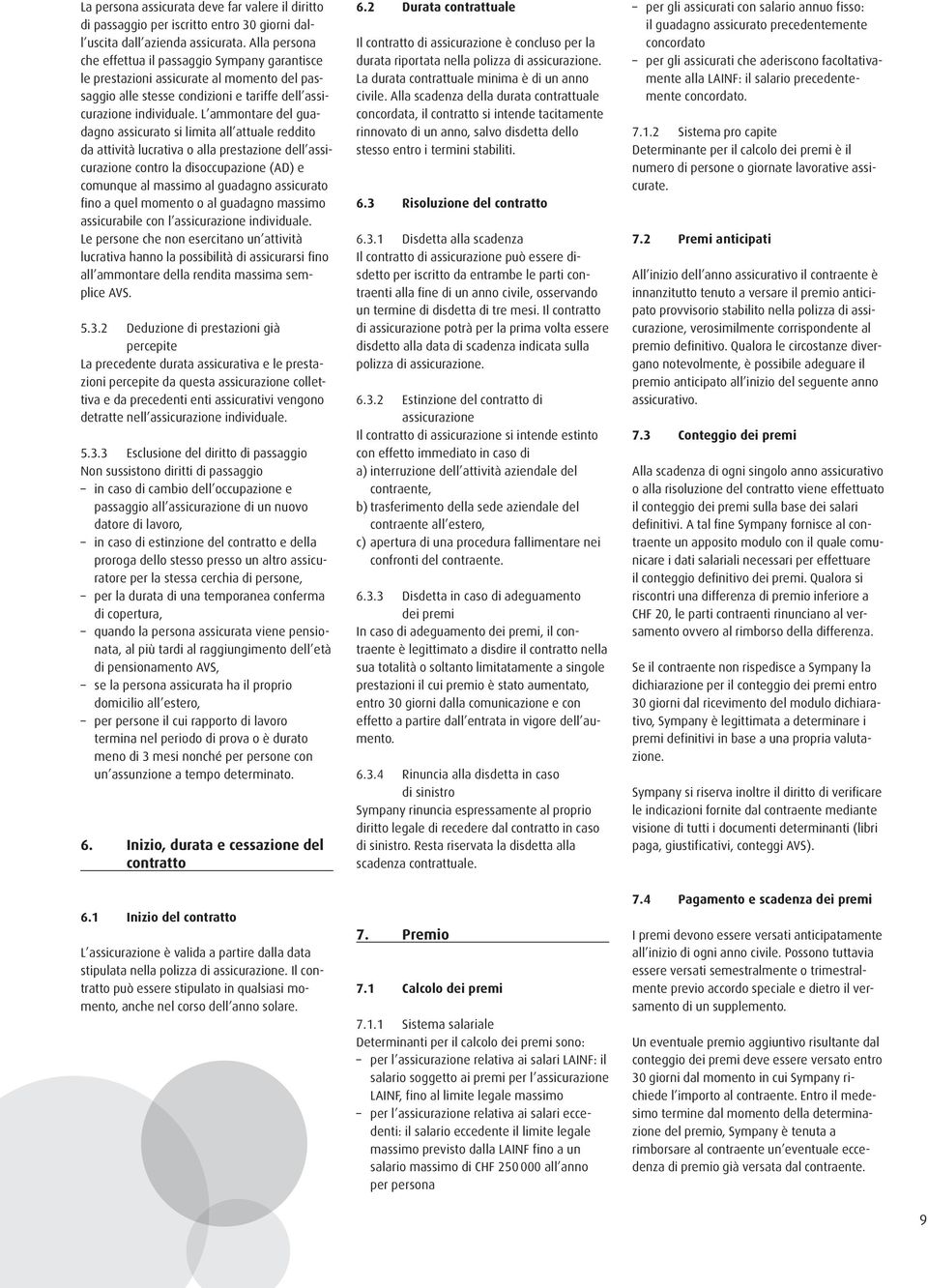 La persona assicurata deve far valere il diritto di passaggio per iscritto entro 30 giorni dall'uscita dall'azienda assicurata. Alla persona che effettua il passaggio Sympany garantisce le prestazioni assicurate al momento del passaggio alle stesse condizioni e tariffe dell'assicurazione individuale. L'ammontare del guadagno assicurato si limita all'attuale reddito da attività lucrativa o alla prestazione dell'assicurazione contro la disoccupazione (AD) e comunque al massimo al guadagno assicurato fino a quel momento o al guadagno massimo assicurabile con l'assicurazione individuale. Le persone che non esercitano un'attività lucrativa hanno la possibilità di assicurarsi fino all'ammontare della rendita massima semplice AVS.

5.3.2 Deduzione di prestazioni già percepite
La precedente durata assicurativa e le prestazioni percepite da questa assicurazione collettiva e da precedenti enti assicurativi vengono detratte nell'assicurazione individuale.

5.3.3 Esclusione del diritto di passaggio
Non sussistono diritti di passaggio
– in caso di cambio dell'occupazione e passaggio all'assicurazione di un nuovo datore di lavoro,
– in caso di estinzione del contratto e della proroga dello stesso presso un altro assicuratore per la stessa cerchia di persone,
– per la durata di una temporanea conferma di copertura,
– quando la persona assicurata viene pensionata, al più tardi al raggiungimento dell'età di pensionamento AVS,
– se la persona assicurata ha il proprio domicilio all'estero,
– per persone il cui rapporto di lavoro termina nel periodo di prova o è durato meno di 3 mesi nonché per persone con un'assunzione a tempo determinato.

6. Inizio, durata e cessazione del contratto

6.1 Inizio del contratto

L'assicurazione è valida a partire dalla data stipulata nella polizza di assicurazione. Il contratto può essere stipulato in qualsiasi momento, anche nel corso dell'anno solare.

6.2 Durata contrattuale

Il contratto di assicurazione è concluso per la durata riportata nella polizza di assicurazione. La durata contrattuale minima è di un anno civile. Alla scadenza della durata contrattuale concordata, il contratto si intende tacitamente rinnovato di un anno, salvo disdetta dello stesso entro i termini stabiliti.

6.3 Risoluzione del contratto

6.3.1 Disdetta alla scadenza
Il contratto di assicurazione può essere disdetto per iscritto da entrambe le parti contraenti alla fine di un anno civile, osservando un termine di disdetta di tre mesi. Il contratto di assicurazione potrà per la prima volta essere disdetto alla data di scadenza indicata sulla polizza di assicurazione.

6.3.2 Estinzione del contratto di assicurazione
Il contratto di assicurazione si intende estinto con effetto immediato in caso di
a) interruzione dell'attività aziendale del contraente,
b) trasferimento della sede aziendale del contraente all'estero,
c) apertura di una procedura fallimentare nei confronti del contraente.

6.3.3 Disdetta in caso di adeguamento dei premi
In caso di adeguamento dei premi, il contraente è legittimato a disdire il contratto nella sua totalità o soltanto limitatamente a singole prestazioni il cui premio è stato aumentato, entro 30 giorni dalla comunicazione e con effetto a partire dall'entrata in vigore dell'aumento.

6.3.4 Rinuncia alla disdetta in caso di sinistro
Sympany rinuncia espressamente al proprio diritto legale di recedere dal contratto in caso di sinistro. Resta riservata la disdetta alla scadenza contrattuale.

7. Premio

7.1 Calcolo dei premi

7.1.1 Sistema salariale
Determinanti per il calcolo dei premi sono:
– per l'assicurazione relativa ai salari LAINF: il salario soggetto ai premi per l'assicurazione LAINF, fino al limite legale massimo
– per l'assicurazione relativa ai salari eccedenti: il salario eccedente il limite legale massimo previsto dalla LAINF fino a un salario massimo di CHF 250 000 all'anno per persona
– per gli assicurati con salario annuo fisso: il guadagno assicurato precedentemente concordato
– per gli assicurati che aderiscono facoltativamente alla LAINF: il salario precedentemente concordato.

7.1.2 Sistema pro capite
Determinante per il calcolo dei premi è il numero di persone o giornate lavorative assicurate.

7.2 Premi anticipati

All'inizio dell'anno assicurativo il contraente è innanzitutto tenuto a versare il premio anticipato provvisorio stabilito nella polizza di assicurazione, verosimilmente corrispondente al premio definitivo. Qualora le circostanze divergano notevolmente, è possibile adeguare il premio anticipato all'inizio del seguente anno assicurativo.

7.3 Conteggio dei premi

Alla scadenza di ogni singolo anno assicurativo o alla risoluzione del contratto viene effettuato il conteggio dei premi sulla base dei salari definitivi. A tal fine Sympany fornisce al contraente un apposito modulo con il quale comunicare i dati salariali necessari per effettuare il conteggio definitivo dei premi. Qualora si riscontri una differenza di premio inferiore a CHF 20, le parti contraenti rinunciano al versamento ovvero al rimborso della differenza.

Se il contraente non rispedisce a Sympany la dichiarazione per il conteggio dei premi entro 30 giorni dal ricevimento del modulo dichiarativo, Sympany è legittimata a determinare i premi definitivi in base a una propria valutazione.

Sympany si riserva inoltre il diritto di verificare le indicazioni fornite dal contraente mediante visione di tutti i documenti determinanti (libri paga, giustificativi, conteggi AVS).

7.4 Pagamento e scadenza dei premi

I premi devono essere versati anticipatamente all'inizio di ogni anno civile. Possono tuttavia essere versati semestralmente o trimestralmente previo accordo speciale e dietro il versamento di un supplemento.

Un eventuale premio aggiuntivo risultante dal conteggio dei premi deve essere versato entro 30 giorni dal momento in cui Sympany richiede l'importo al contraente. Entro il medesimo termine dal momento della determinazione del premio, Sympany è tenuta a rimborsare al contraente un'eventuale eccedenza di premio già versata dal contraente.

9